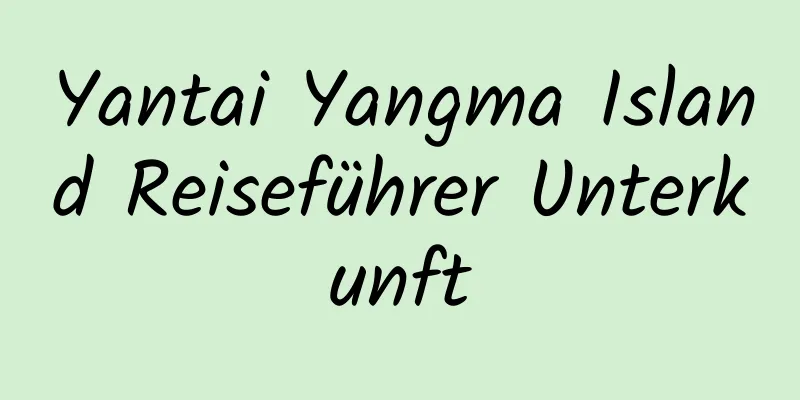 Yantai Yangma Island Reiseführer Unterkunft